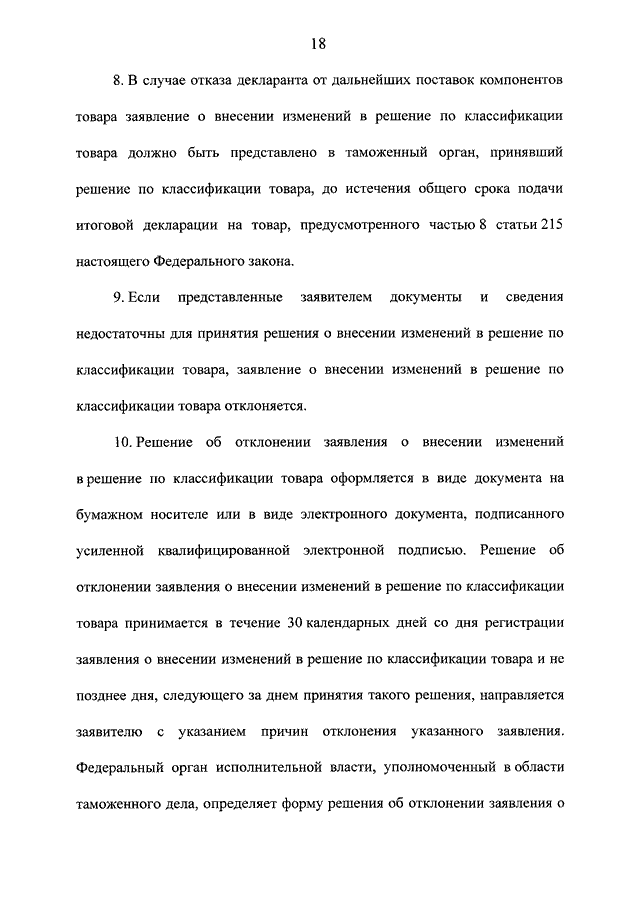 18

8. В случае отказа декларанта от дальнейших поставок компонентов товара заявление о внесении изменений в решение по классификации товара должно быть представлено в таможенный орган, принявший решение по классификации товара, до истечения общего срока подачи итоговой декларации на товар, предусмотренного частью 8 статьи 215 настоящего Федерального закона.

9. Если представленные заявителем документы и сведения недостаточны для принятия решения о внесении изменений в решение по классификации товара, заявление о внесении изменений в решение по классификации товара отклоняется.

10. Решение об отклонении заявления о внесении изменений в решение по классификации товара оформляется в виде документа на бумажном носителе или в виде электронного документа, подписанного усиленной квалифицированной электронной подписью. Решение об отклонении заявления о внесении изменений в решение по классификации товара принимается в течение 30 календарных дней со дня регистрации заявления о внесении изменений в решение по классификации товара и не позднее дня, следующего за днем принятия такого решения, направляется заявителю с указанием причин отклонения указанного заявления. Федеральный орган исполнительной власти, уполномоченный в области таможенного дела, определяет форму решения об отклонении заявления о